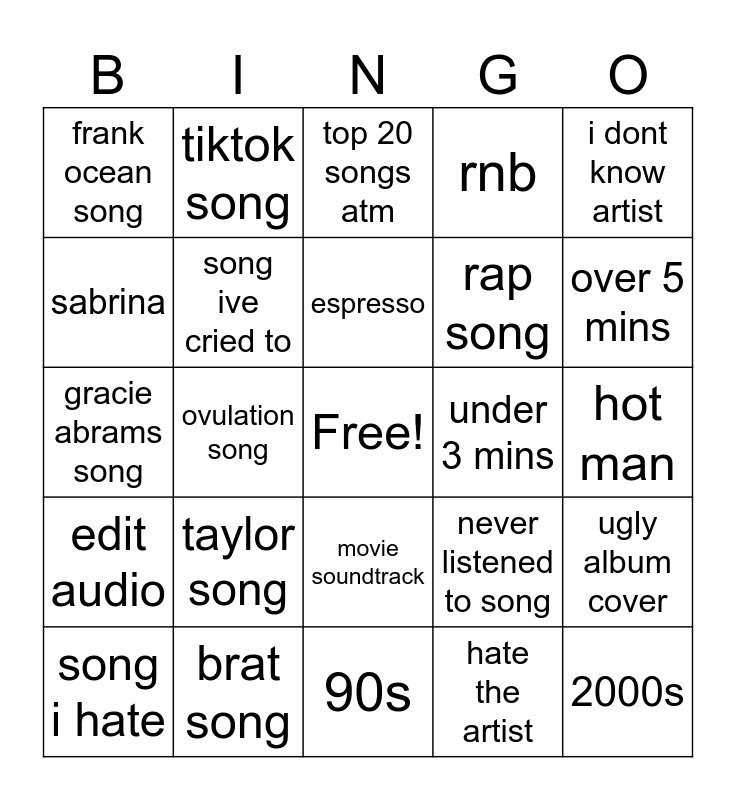 | B | I | N | G | O |
|---|---|---|---|---|
| frank ocean song | tiktok song | top 20 songs atm | rnb | i dont know artist |
| sabrina | song ive cried to | espresso | rap song | over 5 mins |
| gracie abrams song | ovulation song | Free! | under 3 mins | hot man |
| edit audio | taylor song | movie soundtrack | never listened to song | ugly album cover |
| song i hate | brat song | 90s | hate the artist | 2000s |